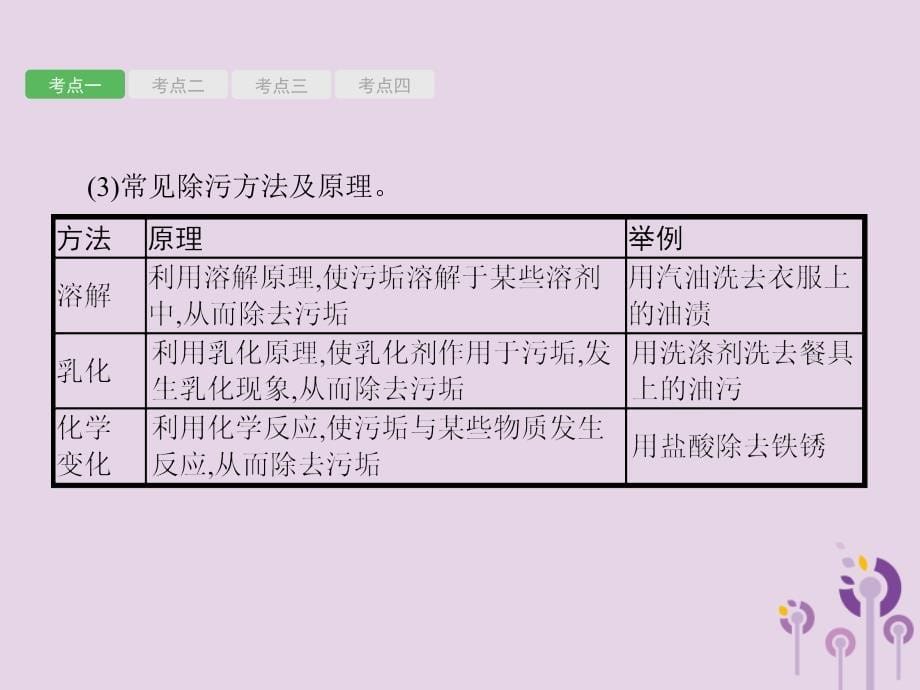 考点一 考点二 考点三 考点四

(3)常见除污方法及原理。

| 方法 | 原理 | 举例 |
|---|---|---|
| 溶解 | 利用溶解原理,使污垢溶解于某些溶剂中,从而除去污垢 | 用汽油洗去衣服上的油渍 |
| 乳化 | 利用乳化原理,使乳化剂作用于污垢,发生乳化现象,从而除去污垢 | 用洗涤剂洗去餐具上的油污 |
| 化学变化 | 利用化学反应,使污垢与某些物质发生反应,从而除去污垢 | 用盐酸除去铁锈 |